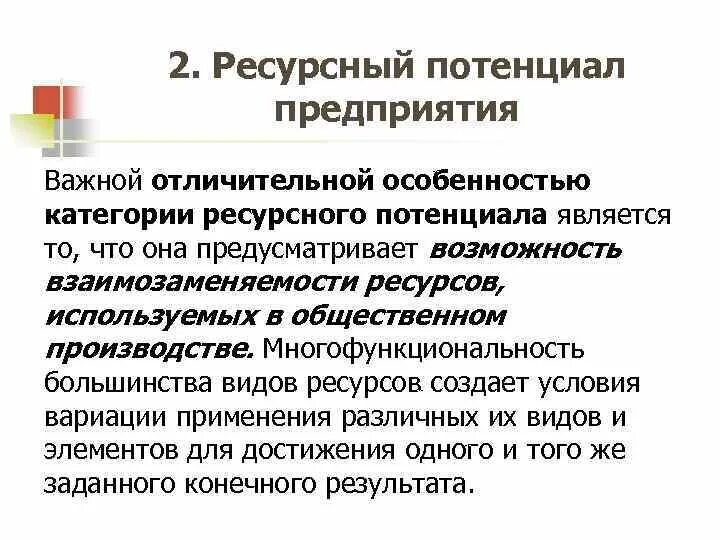 2. Ресурсный потенциал предприятия

Важной отличительной особенностью категории ресурсного потенциала является то, что она предусматривает возможность взаимозаменяемости ресурсов, используемых в общественном производстве. Многофункциональность большинства видов ресурсов создает условия вариации применения различных их видов и элементов для достижения одного и того же заданного конечного результата.